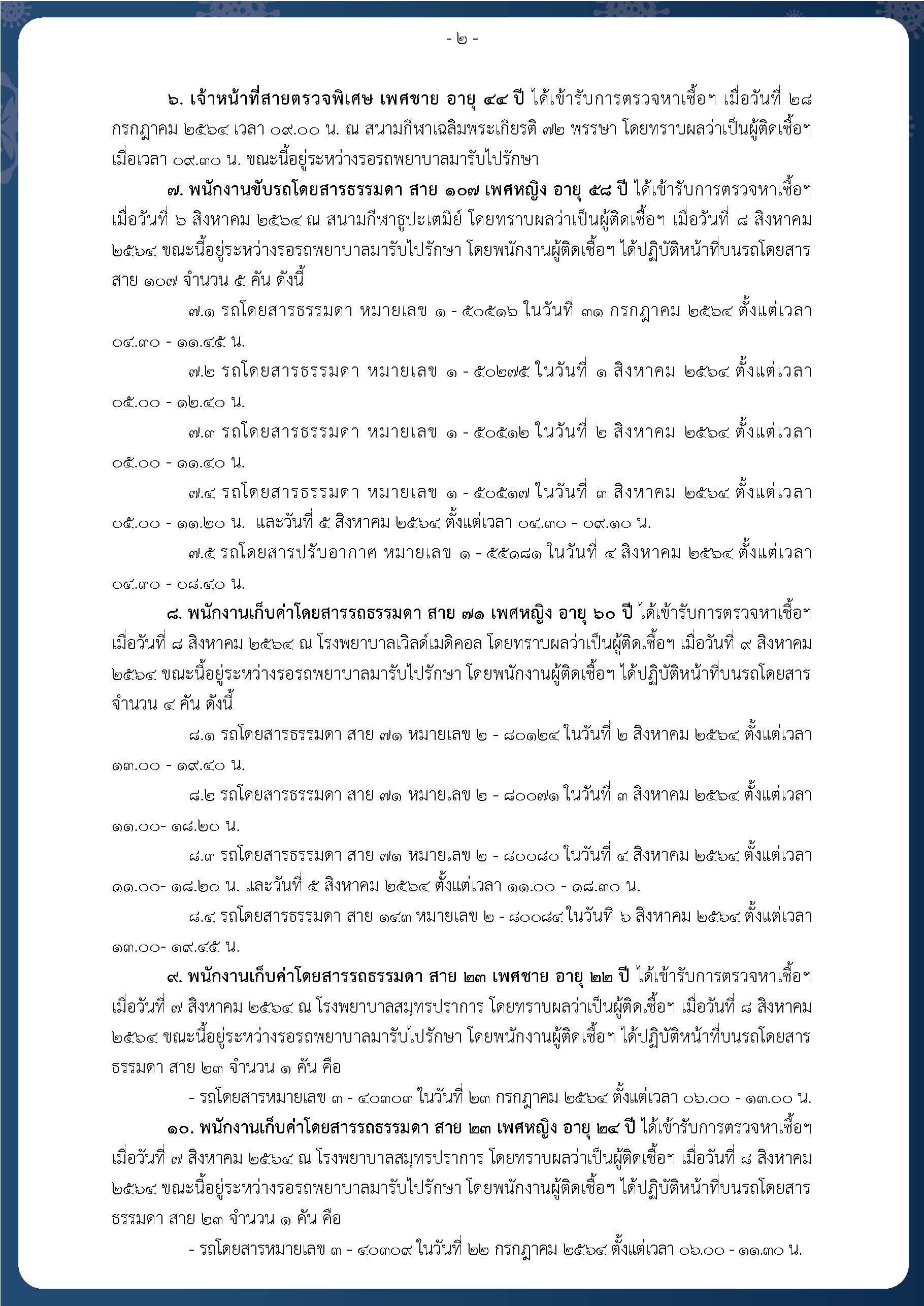 - ๒ -

๖. เจ้าหน้าที่สายตรวจพิเศษ เพศชาย อายุ ๔๔ ปี ได้เข้ารับการตรวจหาเชื้อฯ เมื่อวันที่ ๒๘ กรกฎาคม ๒๕๖๔ เวลา ๐๙.๐๐ น. ณ สนามกีฬาเฉลิมพระเกียรติ ๗๒ พรรษา โดยทราบผลว่าเป็นผู้ติดเชื้อฯ เมื่อเวลา ๐๙.๓๐ น. ขณะนี้อยู่ระหว่างรอรถพยาบาลมารับไปรักษา

๗. พนักงานขับรถโดยสารธรรมดา สาย ๑๐๗ เพศหญิง อายุ ๕๘ ปี ได้เข้ารับการตรวจหาเชื้อฯ เมื่อวันที่ ๖ สิงหาคม ๒๕๖๔ ณ สนามกีฬาธูปะเตมีย์ โดยทราบผลว่าเป็นผู้ติดเชื้อฯ เมื่อวันที่ ๘ สิงหาคม ๒๕๖๔ ขณะนี้อยู่ระหว่างรอรถพยาบาลมารับไปรักษา โดยพนักงานผู้ติดเชื้อฯ ได้ปฏิบัติหน้าที่บนรถโดยสาร สาย ๑๐๗ จำนวน ๕ คัน ดังนี้

๗.๑ รถโดยสารธรรมดา หมายเลข ๑ - ๕๐๕๑๖ ในวันที่ ๓๑ กรกฎาคม ๒๕๖๔ ตั้งแต่เวลา ๐๔.๓๐ - ๑๑.๔๕ น.

๗.๒ รถโดยสารธรรมดา หมายเลข ๑ - ๕๐๒๗๕ ในวันที่ ๑ สิงหาคม ๒๕๖๔ ตั้งแต่เวลา ๐๕.๐๐ - ๑๒.๔๐ น.

๗.๓ รถโดยสารธรรมดา หมายเลข ๑ - ๕๐๕๑๒ ในวันที่ ๒ สิงหาคม ๒๕๖๔ ตั้งแต่เวลา ๐๕.๐๐ - ๑๑.๔๐ น.

๗.๔ รถโดยสารธรรมดา หมายเลข ๑ - ๕๐๕๑๗ ในวันที่ ๓ สิงหาคม ๒๕๖๔ ตั้งแต่เวลา ๐๕.๐๐ - ๑๑.๒๐ น. และวันที่ ๕ สิงหาคม ๒๕๖๔ ตั้งแต่เวลา ๐๔.๓๐ - ๐๙.๑๐ น.

๗.๕ รถโดยสารปรับอากาศ หมายเลข ๑ - ๕๕๑๘๑ ในวันที่ ๔ สิงหาคม ๒๕๖๔ ตั้งแต่เวลา ๐๔.๓๐ - ๐๘.๔๐ น.

๘. พนักงานเก็บค่าโดยสารรถธรรมดา สาย ๗๑ เพศหญิง อายุ ๖๐ ปี ได้เข้ารับการตรวจหาเชื้อฯ เมื่อวันที่ ๘ สิงหาคม ๒๕๖๔ ณ โรงพยาบาลเวิลด์เมดิคอล โดยทราบผลว่าเป็นผู้ติดเชื้อฯ เมื่อวันที่ ๙ สิงหาคม ๒๕๖๔ ขณะนี้อยู่ระหว่างรอรถพยาบาลมารับไปรักษา โดยพนักงานผู้ติดเชื้อฯ ได้ปฏิบัติหน้าที่บนรถโดยสาร จำนวน ๔ คัน ดังนี้

๘.๑ รถโดยสารธรรมดา สาย ๗๑ หมายเลข ๒ - ๘๐๑๒๔ ในวันที่ ๒ สิงหาคม ๒๕๖๔ ตั้งแต่เวลา ๑๓.๐๐ - ๑๙.๔๐ น.

๘.๒ รถโดยสารธรรมดา สาย ๗๑ หมายเลข ๒ - ๘๐๐๗๑ ในวันที่ ๓ สิงหาคม ๒๕๖๔ ตั้งแต่เวลา ๑๑.๐๐- ๑๘.๒๐ น.

๘.๓ รถโดยสารธรรมดา สาย ๗๑ หมายเลข ๒ - ๘๐๐๘๐ ในวันที่ ๔ สิงหาคม ๒๕๖๔ ตั้งแต่เวลา ๑๑.๐๐- ๑๘.๒๐ น. และวันที่ ๕ สิงหาคม ๒๕๖๔ ตั้งแต่เวลา ๑๑.๐๐ - ๑๘.๓๐ น.

๘.๔ รถโดยสารธรรมดา สาย ๑๔๓ หมายเลข ๒ - ๘๐๐๘๔ ในวันที่ ๖ สิงหาคม ๒๕๖๔ ตั้งแต่เวลา ๑๓.๐๐- ๑๙.๔๕ น.

๙. พนักงานเก็บค่าโดยสารรถธรรมดา สาย ๒๓ เพศชาย อายุ ๒๒ ปี ได้เข้ารับการตรวจหาเชื้อฯ เมื่อวันที่ ๗ สิงหาคม ๒๕๖๔ ณ โรงพยาบาลสมุทรปราการ โดยทราบผลว่าเป็นผู้ติดเชื้อฯ เมื่อวันที่ ๘ สิงหาคม ๒๕๖๔ ขณะนี้อยู่ระหว่างรอรถพยาบาลมารับไปรักษา โดยพนักงานผู้ติดเชื้อฯ ได้ปฏิบัติหน้าที่บนรถโดยสารธรรมดา สาย ๒๓ จำนวน ๑ คัน คือ

- รถโดยสารหมายเลข ๓ - ๔๐๓๐๓ ในวันที่ ๒๓ กรกฎาคม ๒๕๖๔ ตั้งแต่เวลา ๐๖.๐๐ - ๑๓.๐๐ น.

๑๐. พนักงานเก็บค่าโดยสารรถธรรมดา สาย ๒๓ เพศหญิง อายุ ๒๔ ปี ได้เข้ารับการตรวจหาเชื้อฯ เมื่อวันที่ ๗ สิงหาคม ๒๕๖๔ ณ โรงพยาบาลสมุทรปราการ โดยทราบผลว่าเป็นผู้ติดเชื้อฯ เมื่อวันที่ ๘ สิงหาคม ๒๕๖๔ ขณะนี้อยู่ระหว่างรอรถพยาบาลมารับไปรักษา โดยพนักงานผู้ติดเชื้อฯ ได้ปฏิบัติหน้าที่บนรถโดยสารธรรมดา สาย ๒๓ จำนวน ๑ คัน คือ

- รถโดยสารหมายเลข ๓ - ๔๐๓๐๙ ในวันที่ ๒๒ กรกฎาคม ๒๕๖๔ ตั้งแต่เวลา ๐๖.๐๐ - ๑๑.๓๐ น.